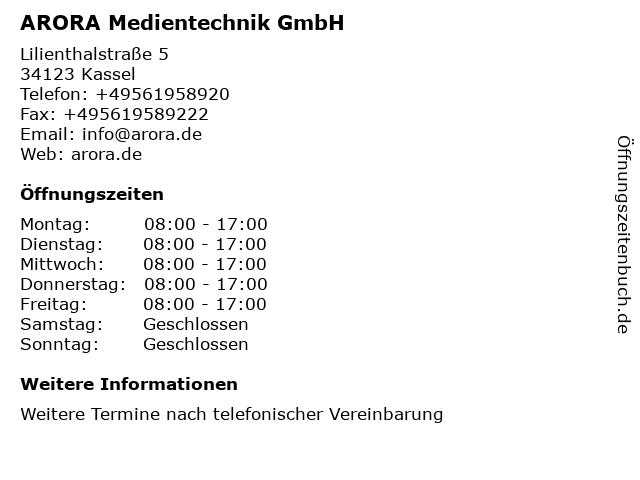 ARORA Medientechnik GmbH

Lilienthalstraße 5
34123 Kassel
Telefon: +49561958920
Fax: +495619589222
Email: info@arora.de
Web: arora.de

Öffnungszeiten

Montag: 08:00 - 17:00
Dienstag: 08:00 - 17:00
Mittwoch: 08:00 - 17:00
Donnerstag: 08:00 - 17:00
Freitag: 08:00 - 17:00
Samstag: Geschlossen
Sonntag: Geschlossen

Weitere Informationen

Weitere Termine nach telefonischer Vereinbarung

Öffnungszeitenbuch.de